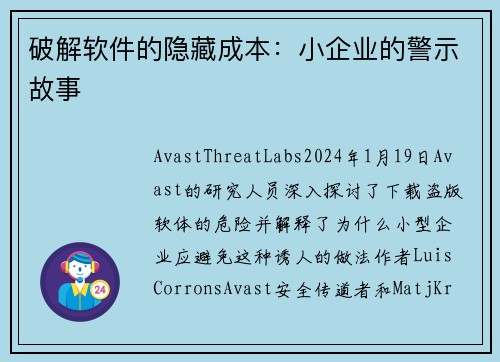 破解软件的隐藏成本：小企业的警示故事

AvastThreatLabs2024年1月19日Avast的研究人员深入探讨了下载盗版软体的危险并解释了为什么小型企业应避免这种诱人的做法作者LuisCorronsAvast安全传道者和MatjKr

24